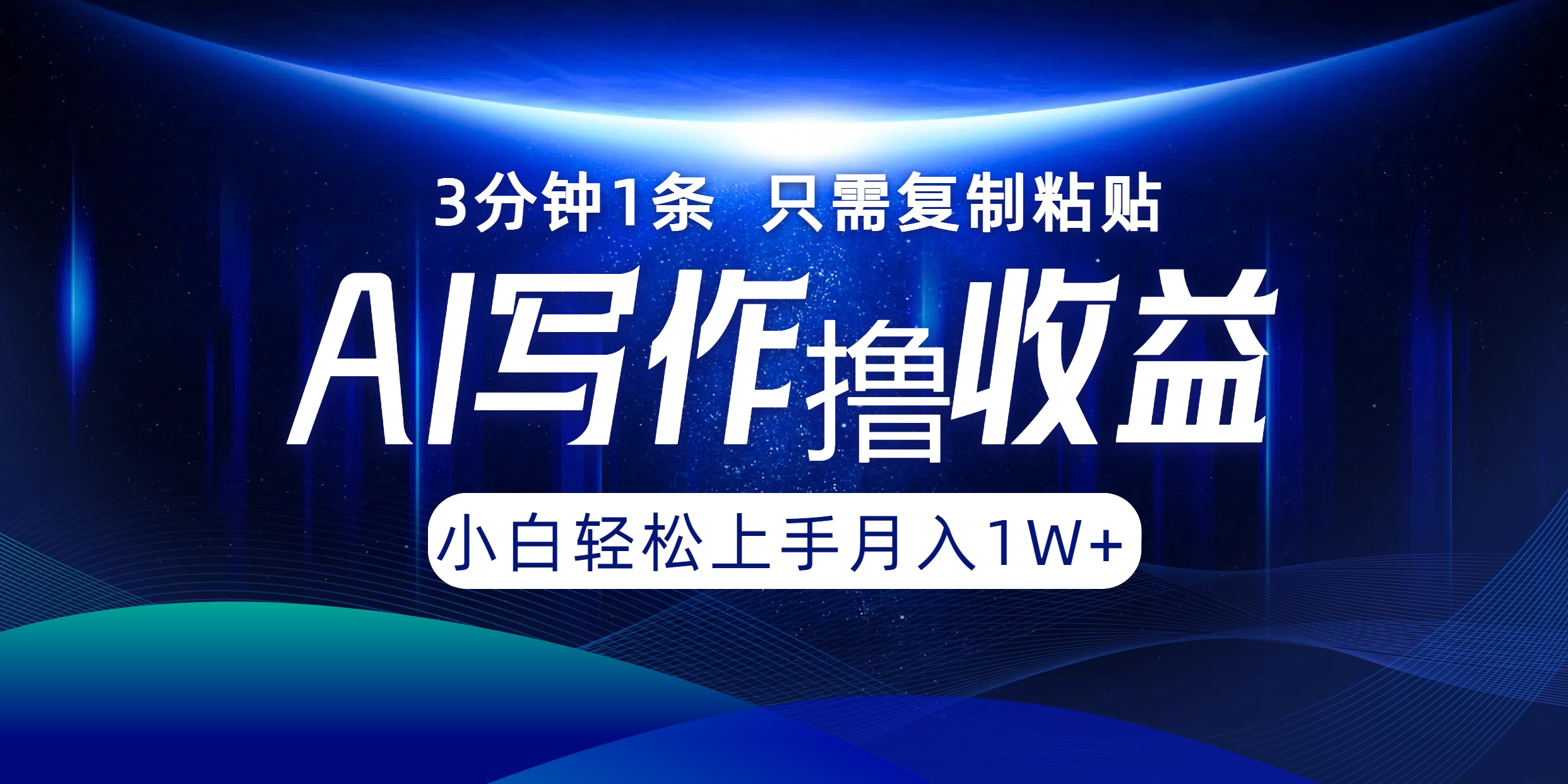 3分钟1条 只需复制粘贴

AI写作撸收益

小白轻松上手月入1W+